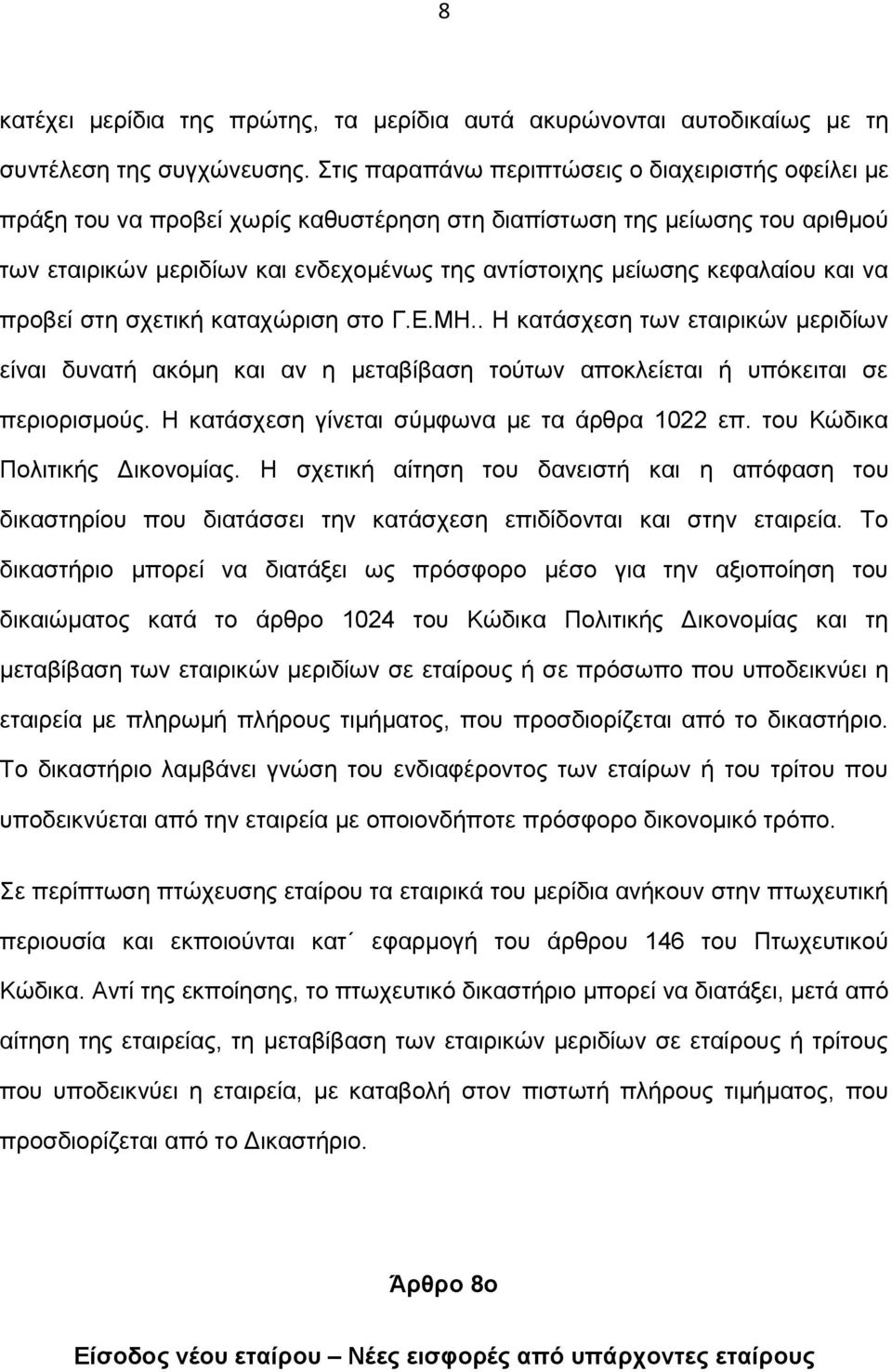 8

κατέχει μερίδια της πρώτης, τα μερίδια αυτά ακυρώνονται αυτοδικαίως με τη συντέλεση της συγχώνευσης. Στις παραπάνω περιπτώσεις ο διαχειριστής οφείλει με πράξη του να προβεί χωρίς καθυστέρηση στη διαπίστωση της μείωσης του αριθμού των εταιρικών μεριδίων και ενδεχομένως της αντίστοιχης μείωσης κεφαλαίου και να προβεί στη σχετική καταχώριση στο Γ.Ε.ΜΗ.. Η κατάσχεση των εταιρικών μεριδίων είναι δυνατή ακόμη και αν η μεταβίβαση τούτων αποκλείεται ή υπόκειται σε περιορισμούς. Η κατάσχεση γίνεται σύμφωνα με τα άρθρα 1022 επ. του Κώδικα Πολιτικής Δικονομίας. Η σχετική αίτηση του δανειστή και η απόφαση του δικαστηρίου που διατάσσει την κατάσχεση επιδίδονται και στην εταιρεία. Το δικαστήριο μπορεί να διατάξει ως πρόσφορο μέσο για την αξιοποίηση του δικαιώματος κατά το άρθρο 1024 του Κώδικα Πολιτικής Δικονομίας και τη μεταβίβαση των εταιρικών μεριδίων σε εταίρους ή σε πρόσωπο που υποδεικνύει η εταιρεία με πληρωμή πλήρους τιμήματος, που προσδιορίζεται από το δικαστήριο. Το δικαστήριο λαμβάνει γνώση του ενδιαφέροντος των εταίρων ή του τρίτου που υποδεικνύεται από την εταιρεία με οποιονδήποτε πρόσφορο δικονομικό τρόπο.

Σε περίπτωση πτώχευσης εταίρου τα εταιρικά του μερίδια ανήκουν στην πτωχευτική περιουσία και εκποιούνται κατ΄ εφαρμογή του άρθρου 146 του Πτωχευτικού Κώδικα. Αντί της εκποίησης, το πτωχευτικό δικαστήριο μπορεί να διατάξει, μετά από αίτηση της εταιρείας, τη μεταβίβαση των εταιρικών μεριδίων σε εταίρους ή τρίτους που υποδεικνύει η εταιρεία, με καταβολή στον πιστωτή πλήρους τιμήματος, που προσδιορίζεται από το Δικαστήριο.

Άρθρο 8ο

Είσοδος νέου εταίρου – Νέες εισφορές από υπάρχοντες εταίρους